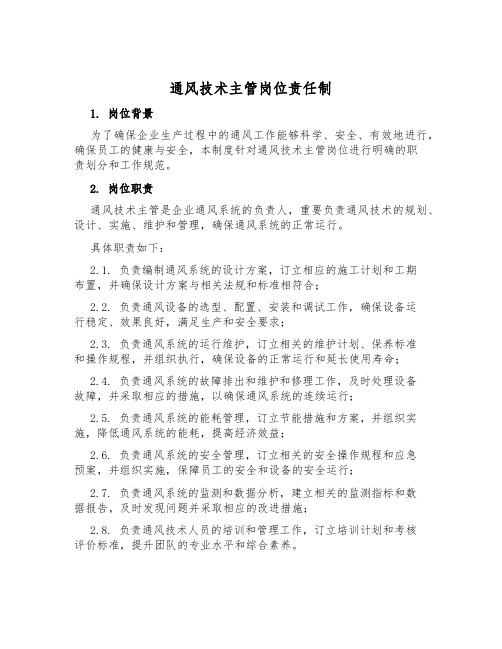 通风技术主管岗位责任制

1. 岗位背景

为了确保企业生产过程中的通风工作能够科学、安全、有效地进行，确保员工的健康与安全，本制度针对通风技术主管岗位进行明确的职责划分和工作规范。

2. 岗位职责

通风技术主管是企业通风系统的负责人，重要负责通风技术的规划、设计、实施、维护和管理，确保通风系统的正常运行。

具体职责如下：

2.1. 负责编制通风系统的设计方案，订立相应的施工计划和工期布置，并确保设计方案与相关法规和标准相符合；

2.2. 负责通风设备的选型、配置、安装和调试工作，确保设备运行稳定、效果良好，满足生产和安全要求；

2.3. 负责通风系统的运行维护，订立相关的维护计划、保养标准和操作规程，并组织执行，确保设备的正常运行和延长使用寿命；

2.4. 负责通风系统的故障排出和维护和修理工作，及时处理设备故障，并采取相应的措施，以确保通风系统的连续运行；

2.5. 负责通风系统的能耗管理，订立节能措施和方案，并组织实施，降低通风系统的能耗，提高经济效益；

2.6. 负责通风系统的安全管理，订立相关的安全操作规程和应急预案，并组织实施，保障员工的安全和设备的安全运行；

2.7. 负责通风系统的监测和数据分析，建立相关的监测指标和数据报告，及时发现问题并采取相应的改进措施；

2.8. 负责通风技术人员的培训和管理工作，订立培训计划和考核评价标准，提升团队的专业水平和综合素养。